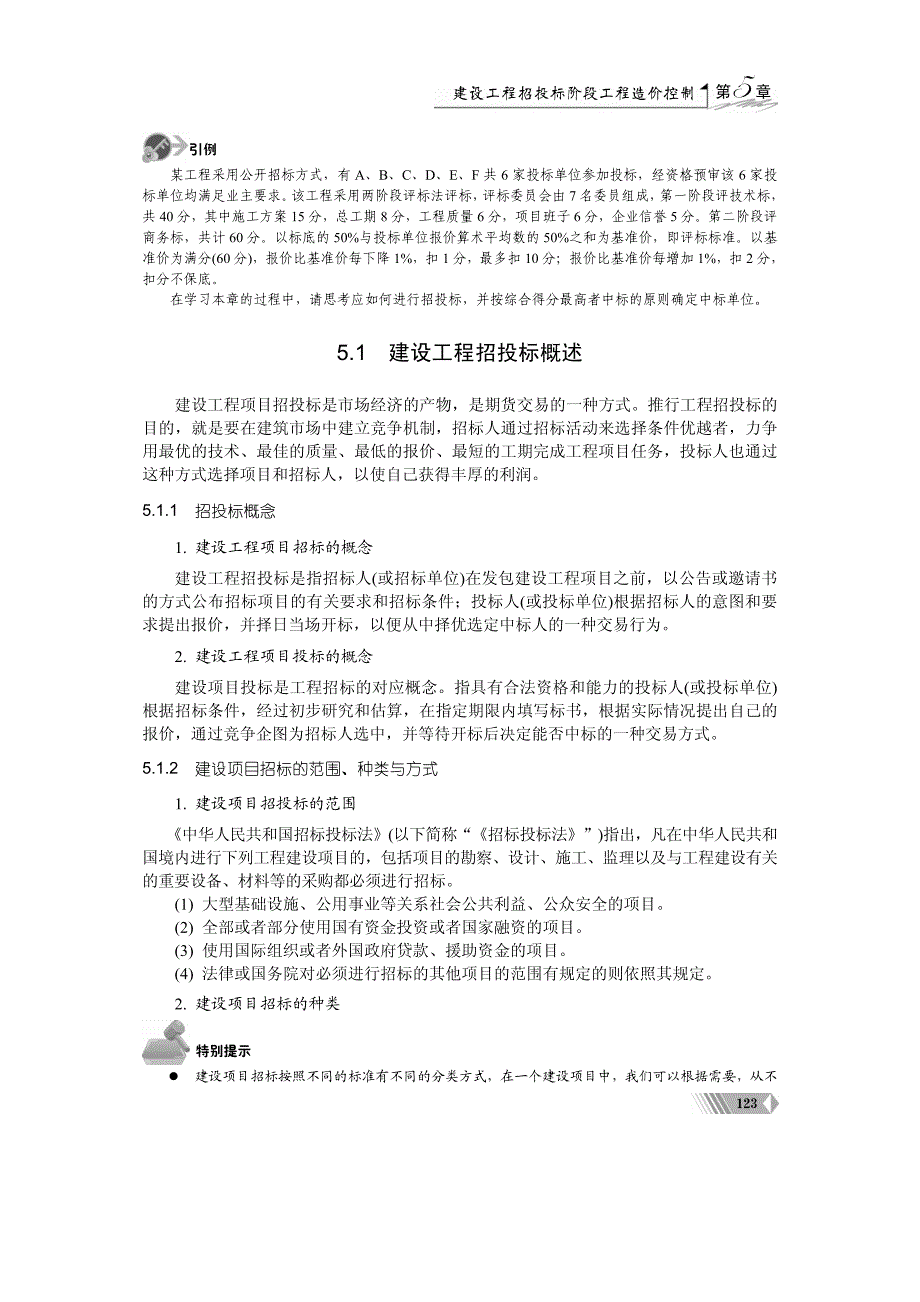 建设工程招投标阶段工程造价控制 第5章

引例

某工程采用公开招标方式，有 A、B、C、D、E、F 共 6 家投标单位参加投标，经资格预审该 6 家投标单位均满足业主要求。该工程采用两阶段评标法评标，评标委员会由 7 名委员组成，第一阶段评技术标，共 40 分，其中施工方案 15 分，总工期 8 分，工程质量 6 分，项目班子 6 分，企业信誉 5 分。第二阶段评商务标，共计 60 分。以标底的 50%与投标单位报价算术平均数的 50%之和为基准价，即评标标准。以基准价为满分(60 分)，报价比基准价每下降 1%，扣 1 分，最多扣 10 分；报价比基准价每增加 1%，扣 2 分，扣分不保底。

在学习本章的过程中，请思考应如何进行招投标，并按综合得分最高者中标的原则确定中标单位。

5.1 建设工程招投标概述

建设工程项目招投标是市场经济的产物，是期货交易的一种方式。推行工程招投标的目的，就是要在建筑市场中建立竞争机制，招标人通过招标活动来选择条件优越者，力争用最优的技术、最佳的质量、最低的报价、最短的工期完成工程项目任务，投标人也通过这种方式选择项目和招标人，以使自己获得丰厚的利润。

5.1.1 招投标概念

1. 建设工程项目招标的概念

建设工程招投标是指招标人(或招标单位)在发包建设工程项目之前，以公告或邀请书的方式公布招标项目的有关要求和招标条件；投标人(或投标单位)根据招标人的意图和要求提出报价，并择日当场开标，以便从中择优选定中标人的一种交易行为。

2. 建设工程项目投标的概念

建设项目投标是工程招标的对应概念。指具有合法资格和能力的投标人(或投标单位)根据招标条件，经过初步研究和估算，在指定期限内填写标书，根据实际情况提出自己的报价，通过竞争企图为招标人选中，并等待开标后决定能否中标的一种交易方式。

5.1.2 建设项目招标的范围、种类与方式

1. 建设项目招投标的范围

《中华人民共和国招标投标法》(以下简称“《招标投标法》”)指出，凡在中华人民共和国境内进行下列工程建设项目的，包括项目的勘察、设计、施工、监理以及与工程建设有关的重要设备、材料等的采购都必须进行招标。

(1) 大型基础设施、公用事业等关系社会公共利益、公众安全的项目。
(2) 全部或者部分使用国有资金投资或者国家融资的项目。
(3) 使用国际组织或者外国政府贷款、援助资金的项目。
(4) 法律或国务院对必须进行招标的其他项目的范围有规定的则依照其规定。

2. 建设项目招标的种类

特别提示

● 建设项目招标按照不同的标准有不同的分类方式，在一个建设项目中，我们可以根据需要，从不

123